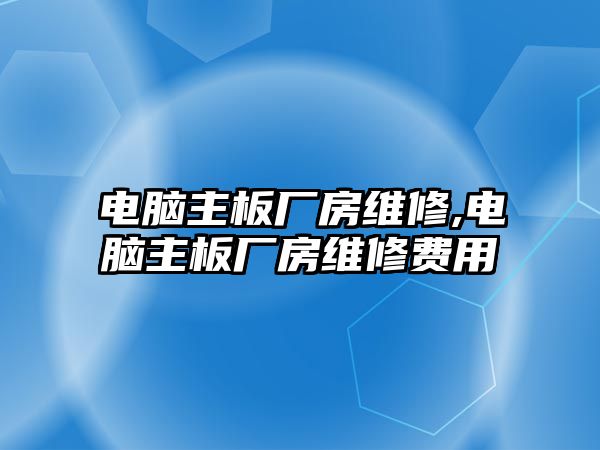 电脑主板厂房维修,电脑主板厂房维修费用